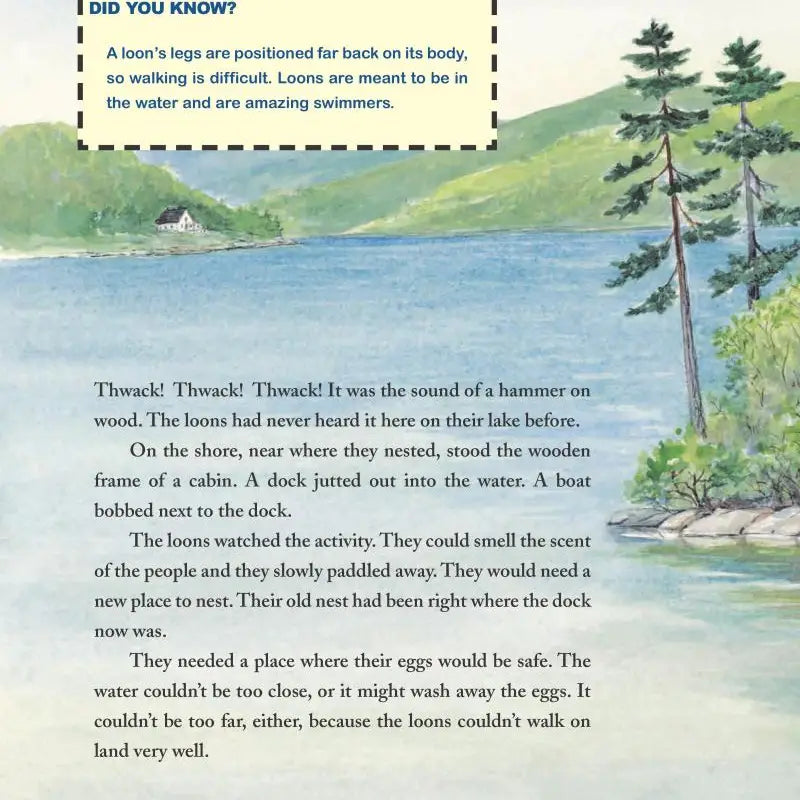 DID YOU KNOW?

A loon's legs are positioned far back on its body, so walking is difficult. Loons are meant to be in the water and are amazing swimmers.

Thwack! Thwack! Thwack! It was the sound of a hammer on wood. The loons had never heard it here on their lake before.

On the shore, near where they nested, stood the wooden frame of a cabin. A dock jutted out into the water. A boat bobbed next to the dock.

The loons watched the activity. They could smell the scent of the people and they slowly paddled away. They would need a new place to nest. Their old nest had been right where the dock now was.

They needed a place where their eggs would be safe. The water couldn't be too close, or it might wash away the eggs. It couldn't be too far, either, because the loons couldn't walk on land very well.